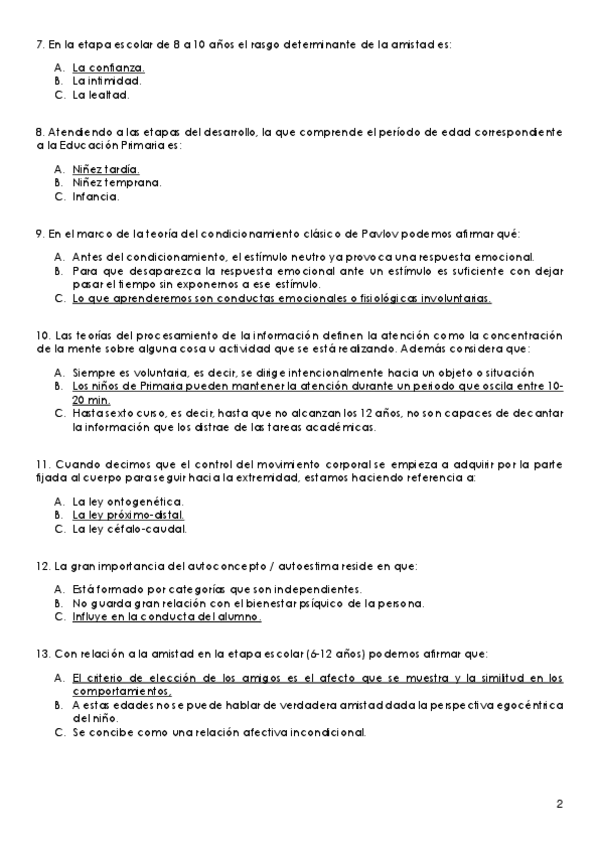 7. En la etapa escolar de 8 a 10 años el rasgo determinante de la amistad es:

A. La confianza.
B. La intimidad.
C. La lealtad.

8. Atendiendo a las etapas del desarrollo, la que comprende el período de edad correspondiente a la Educación Primaria es:

A. Niñez tardía.
B. Niñez temprana.
C. Infancia.

9. En el marco de la teoría del condicionamiento clásico de Pavlov podemos afirmar qué:

A. Antes del condicionamiento, el estímulo neutro ya provoca una respuesta emocional.
B. Para que desaparezca la respuesta emocional ante un estímulo es suficiente con dejar pasar el tiempo sin exponernos a ese estímulo.
C. Lo que aprenderemos son conductas emocionales o fisiológicas involuntarias.

10. Las teorías del procesamiento de la información definen la atención como la concentración de la mente sobre alguna cosa u actividad que se está realizando. Además considera que:

A. Siempre es voluntaria, es decir, se dirige intencionalmente hacia un objeto o situación
B. Los niños de Primaria pueden mantener la atención durante un periodo que oscila entre 10-20 min.
C. Hasta sexto curso, es decir, hasta que no alcanzan los 12 años, no son capaces de decantar la información que los distrae de las tareas académicas.

11. Cuando decimos que el control del movimiento corporal se empieza a adquirir por la parte fijada al cuerpo para seguir hacia la extremidad, estamos haciendo referencia a:

A. La ley ontogenética.
B. La ley próximo-distal.
C. La ley céfalo-caudal.

12. La gran importancia del autoconcepto / autoestima reside en que:

A. Está formado por categorías que son independientes.
B. No guarda gran relación con el bienestar psíquico de la persona.
C. Influye en la conducta del alumno.

13. Con relación a la amistad en la etapa escolar (6-12 años) podemos afirmar que:

A. El criterio de elección de los amigos es el afecto que se muestra y la similitud en los comportamientos.
B. A estas edades no se puede hablar de verdadera amistad dada la perspectiva egocéntrica del niño.
C. Se concibe como una relación afectiva incondicional.

2